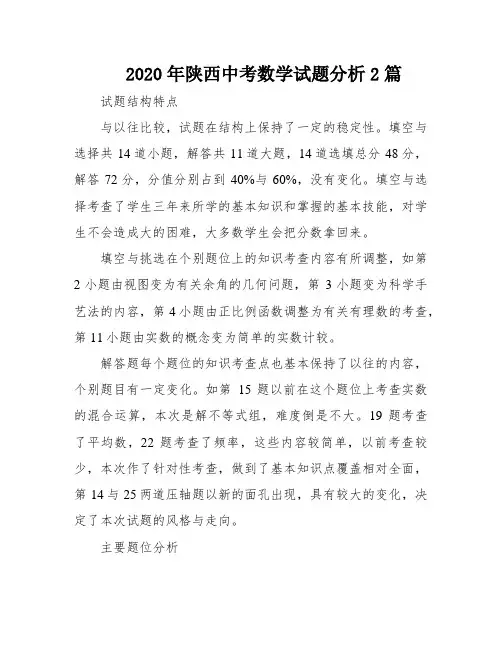 2020年陕西中考数学试题分析2篇

试题结构特点

与以往比较，试题在结构上保持了一定的稳定性。填空与选择共14道小题，解答共11道大题，14道选填总分48分，解答72分，分值分别占到40%与60%，没有变化。填空与选择考查了学生三年来所学的基本知识和掌握的基本技能，对学生不会造成大的困难，大多数学生会把分数拿回来。

填空与挑选在个别题位上的知识考查内容有所调整，如第2小题由视图变为有关余角的几何问题，第3小题变为科学手艺法的内容，第4小题由正比例函数调整为有关有理数的考查，第11小题由实数的概念变为简单的实数计较。

解答题每个题位的知识考查点也基本保持了以往的内容，个别题目有一定变化。如第15题以前在这个题位上考查实数的混合运算，本次是解不等式组，难度倒是不大。19题考查了平均数，22题考查了频率，这些内容较简单，以前考查较少，本次作了针对性考查，做到了基本知识点覆盖相对全面，第14与25两道压轴题以新的面孔出现，具有较大的变化，决定了本次试题的风格与走向。

主要题位分析